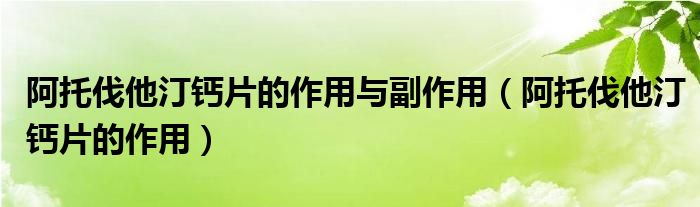 阿托伐他汀钙片的作用与副作用（阿托伐他汀钙片的作用）